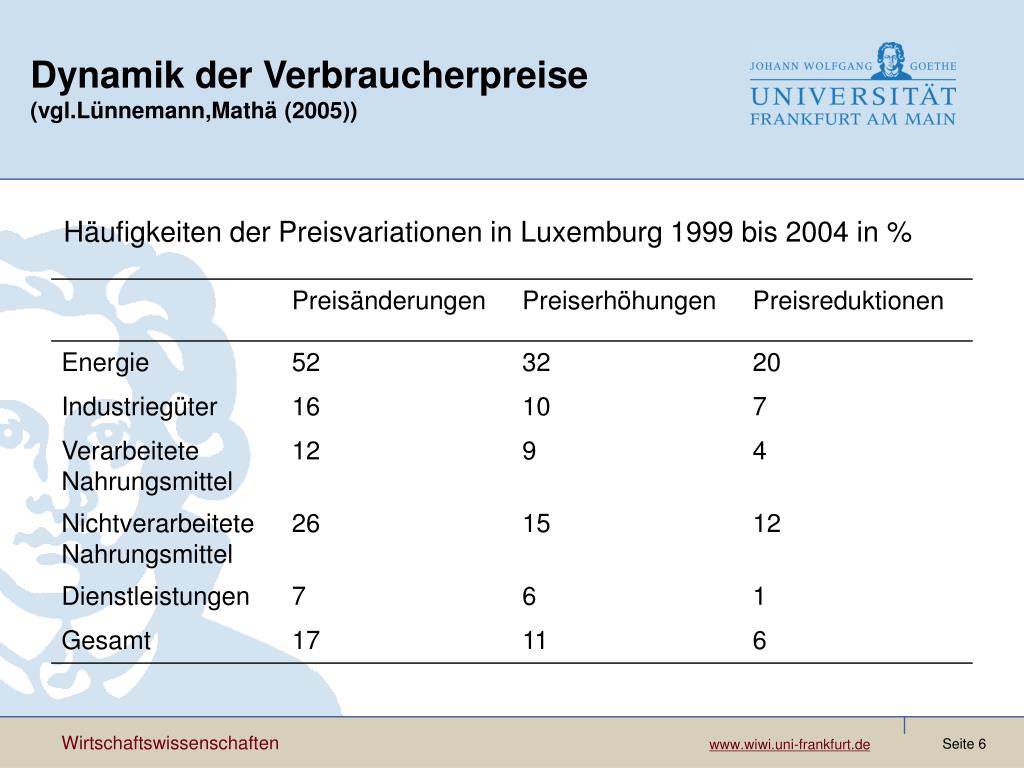 Dynamik der Verbraucherpreise
(vgl.Lünnemann,Mathä (2005))

JOHANN WOLFGANG GOETHE
UNIVERSITÄT
FRANKFURT AM MAIN

Häufigkeiten der Preisvariationen in Luxemburg 1999 bis 2004 in %

| | Preisänderungen | Preiserhöhungen | Preisreduktionen |
|---|---|---|---|
| Energie | 52 | 32 | 20 |
| Industriegüter | 16 | 10 | 7 |
| Verarbeitete Nahrungsmittel | 12 | 9 | 4 |
| Nichtverarbeitete Nahrungsmittel | 26 | 15 | 12 |
| Dienstleistungen | 7 | 6 | 1 |
| Gesamt | 17 | 11 | 6 |

Wirtschaftswissenschaften
www.wiwi.uni-frankfurt.de
Seite 6